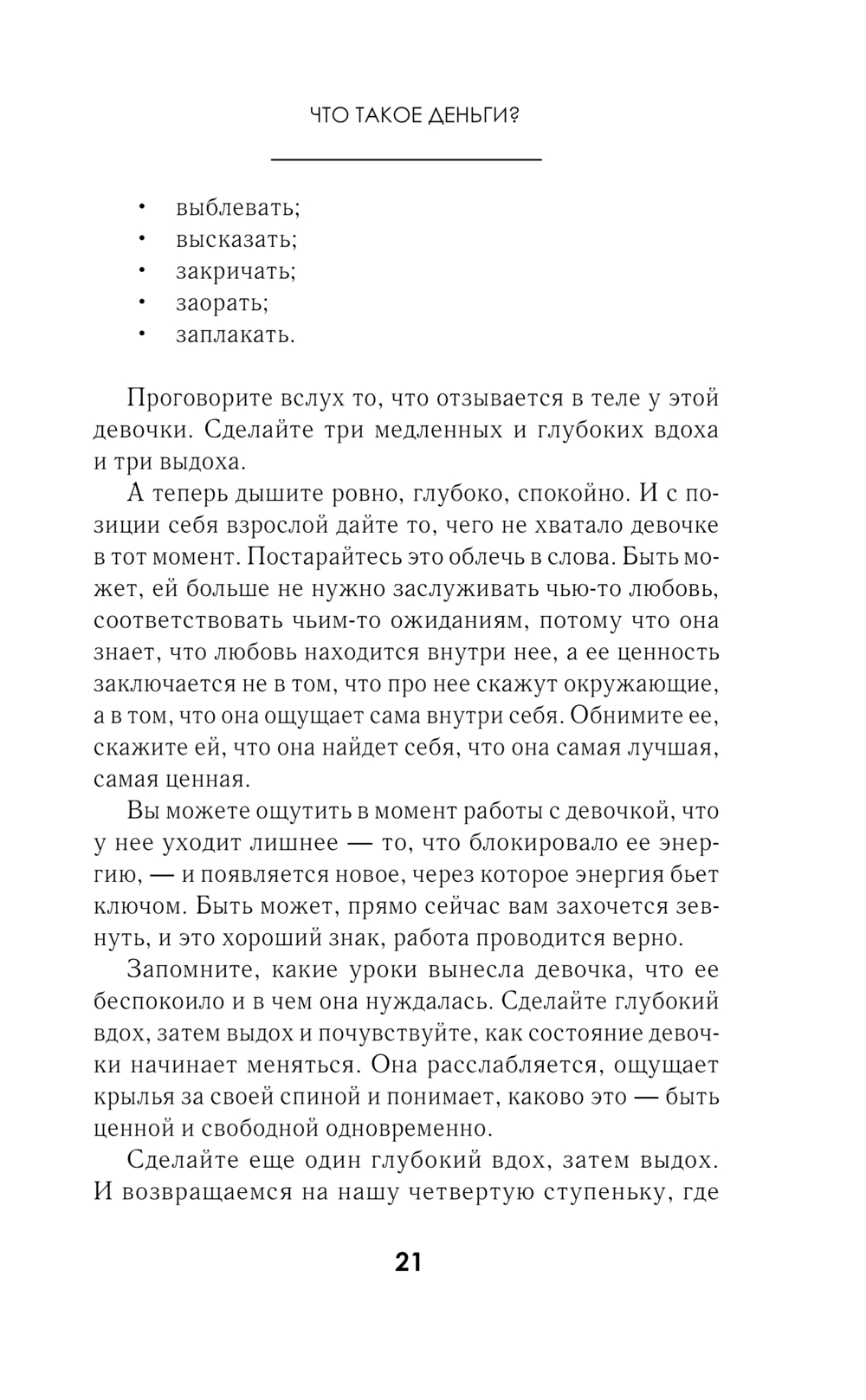 ЧТО ТАКОЕ ДЕНЬГИ?

• выблевать;
• высказать;
• закричать;
• заорать;
• заплакать.

Проговорите вслух то, что отзывается в теле у этой девочки. Сделайте три медленных и глубоких вдоха и три выдоха.

А теперь дышите ровно, глубоко, спокойно. И с позиции себя взрослой дайте то, чего не хватало девочке в тот момент. Постарайтесь это облечь в слова. Быть может, ей больше не нужно заслуживать чью-то любовь, соответствовать чьим-то ожиданиям, потому что она знает, что любовь находится внутри нее, а ее ценность заключается не в том, что про нее скажут окружающие, а в том, что она ощущает сама внутри себя. Обнимите ее, скажите ей, что она найдет себя, что она самая лучшая, самая ценная.

Вы можете ощутить в момент работы с девочкой, что у нее уходит лишнее — то, что блокировало ее энергию, — и появляется новое, через которое энергия бьет ключом. Быть может, прямо сейчас вам захочется зевнуть, и это хороший знак, работа проводится верно.

Запомните, какие уроки вынесла девочка, что ее беспокоило и в чем она нуждалась. Сделайте глубокий вдох, затем выдох и почувствуйте, как состояние девочки начинает меняться. Она расслабляется, ощущает крылья за своей спиной и понимает, каково это — быть ценной и свободной одновременно.

Сделайте еще один глубокий вдох, затем выдох. И возвращаемся на нашу четвертую ступеньку, где

21